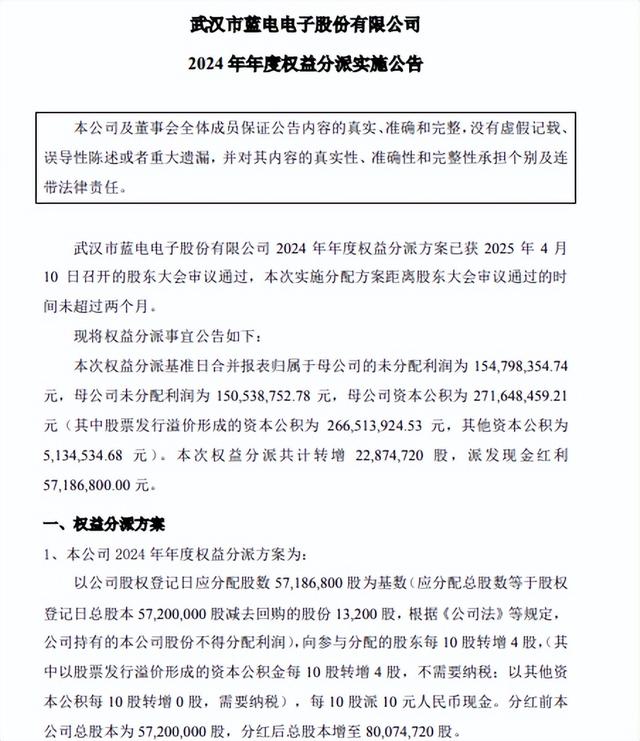 武汉市蓝电电子股份有限公司

2024 年年度权益分派实施公告

本公司及董事会全体成员保证公告内容的真实、准确和完整，没有虚假记载、误导性陈述或者重大遗漏，并对其内容的真实性、准确性和完整性承担个别及连带法律责任。

武汉市蓝电电子股份有限公司 2024 年年度权益分派方案已获 2025 年 4 月 10 日召开的股东大会审议通过，本次实施分配方案距离股东大会审议通过的时间未超过两个月。

现将权益分派事宜公告如下：

本次权益分派基准日合并报表归属于母公司的未分配利润为 154,798,354.74 元，母公司未分配利润为 150,538,752.78 元，母公司资本公积为 271,648,459.21 元（其中股票发行溢价形成的资本公积为 266,513,924.53 元，其他资本公积为 5,134,534.68 元）。本次权益分派共计转增 22,874,720 股，派发现金红利 57,186,800.00 元。

一、权益分派方案

1、本公司 2024 年年度权益分派方案为：

以公司股权登记日应分配股数 57,186,800 股为基数（应分配总股数等于股权登记日总股本 57,200,000 股减去回购的股份 13,200 股，根据《公司法》等规定，公司持有的本公司股份不得分配利润），向参与分配的股东每 10 股转增 4 股，（其中以股票发行溢价形成的资本公积金每 10 股转增 4 股，不需要纳税；以其他资本公积每 10 股转增 0 股，需要纳税），每 10 股派 10 元人民币现金。分红前本公司总股本为 57,200,000 股，分红后总股本增至 80,074,720 股。